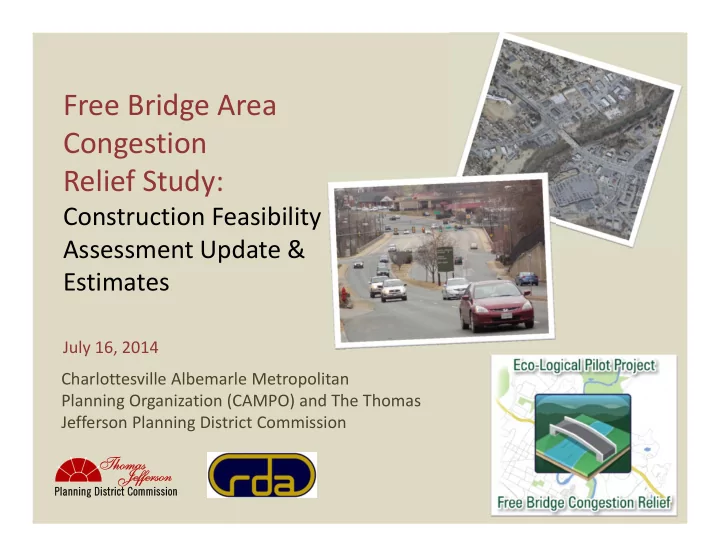 Free Bridge Area Congestion Relief Study:
Construction Feasibility Assessment Update & Estimates

July 16, 2014

Charlottesville Albemarle Metropolitan Planning Organization (CAMPO) and The Thomas Jefferson Planning District Commission

Thomas Jefferson
Planning District Commission

rda

Eco-Logical Pilot Project

Free Bridge Congestion Relief